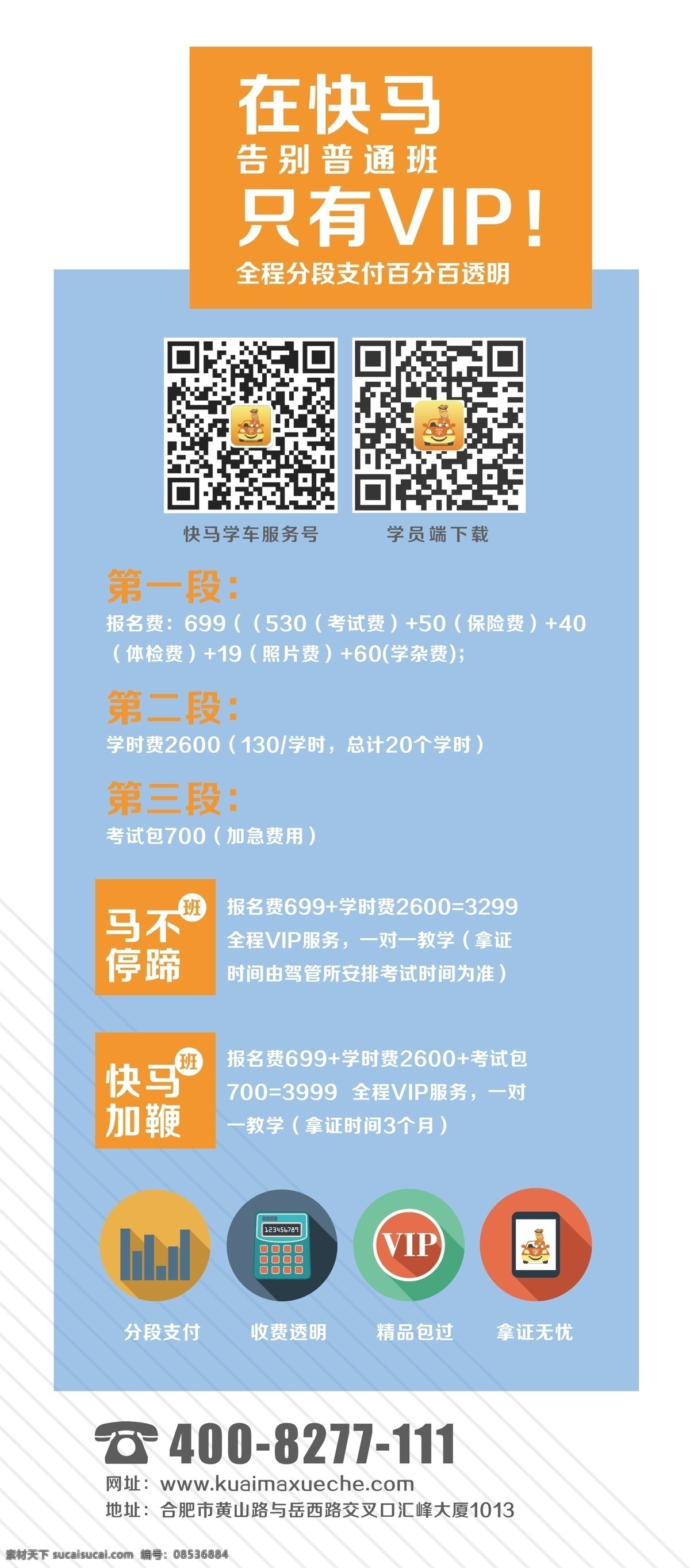 在快马
告别普通班
只有VIP！
全程分段支付百分百透明

快马学车服务号　学员端下载

第一段：
报名费：699（（530（考试费）+50（保险费）+40（体检费）+19（照片费）+60(学杂费);

第二段：
学时费2600（130/学时，总计20个学时）

第三段：
考试包700（加急费用）

马不停蹄 班
报名费699+学时费2600=3299
全程VIP服务，一对一教学（拿证时间由驾管所安排考试时间为准）

快马加鞭 班
报名费699+学时费2600+考试包700=3999 全程VIP服务，一对一教学（拿证时间3个月）

123456789
VIP
分段支付　收费透明　精品包过　拿证无忧

400-8277-111
网址：www.kuaimaxueche.com
地址：合肥市黄山路与岳西路交叉口汇峰大厦1013

素材天下 sucaisucai.com 编号：08536884